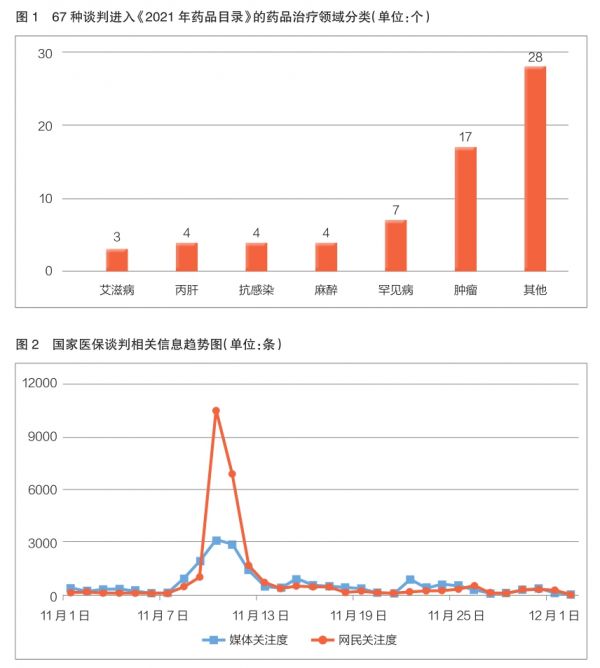 图 1　67 种谈判进入《2021 年药品目录》的药品治疗领域分类(单位:个)

30
20
10
0

3
4
4
4
7
17
28

艾滋病　丙肝　抗感染　麻醉　罕见病　肿瘤　其他

图 2　国家医保谈判相关信息趋势图(单位:条)

12000
9000
6000
3000
0

11 月 1 日　11 月 7 日　11 月 13 日　11 月 19 日　11 月 25 日　12 月 1 日

媒体关注度　网民关注度